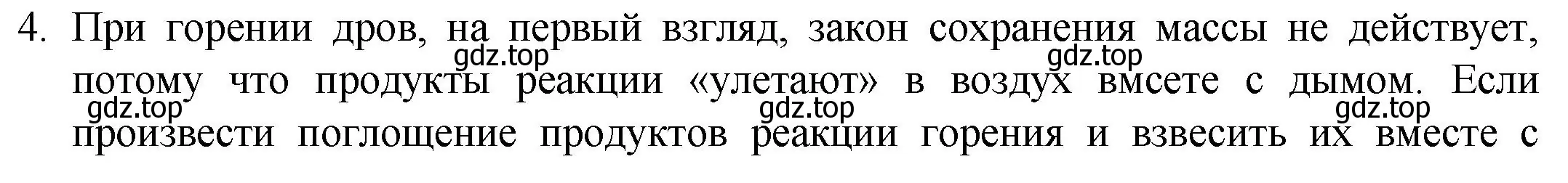 4. При горении дров, на первый взгляд, закон сохранения массы не действует, потому что продукты реакции «улетают» в воздух вмсете с дымом. Если произвести поглощение продуктов реакции горения и взвесить их вместе с

gdz.top gdz.top gdz.top gdz.top gdz.top